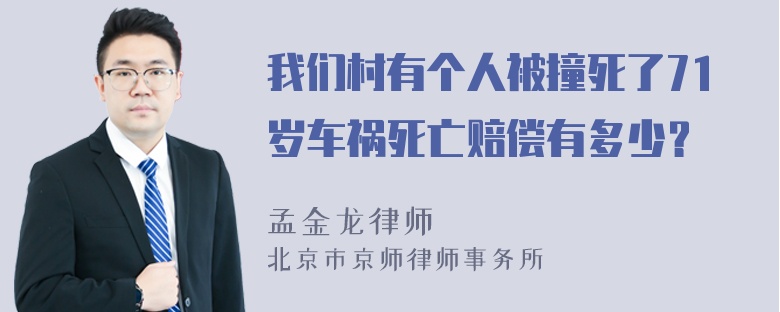 我们村有个人被撞死了71岁车祸死亡赔偿有多少？

孟金龙律师
北京市京师律师事务所